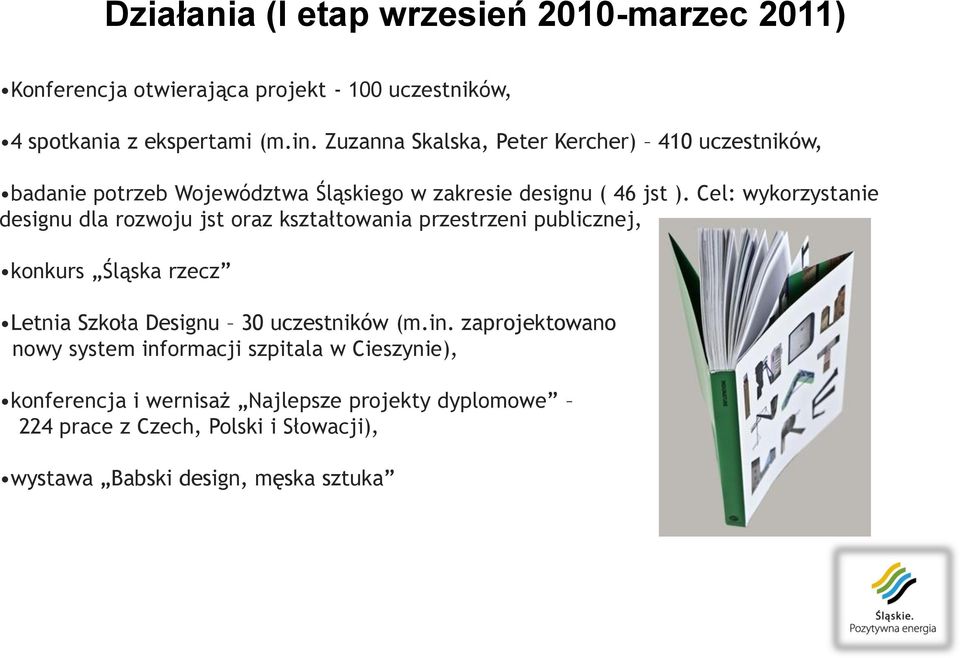 Działania (I etap wrzesień 2010-marzec 2011)

•Konferencja otwierająca projekt - 100 uczestników,

•4 spotkania z ekspertami (m.in. Zuzanna Skalska, Peter Kercher) – 410 uczestników,

•badanie potrzeb Województwa Śląskiego w zakresie designu ( 46 jst ). Cel: wykorzystanie designu dla rozwoju jst oraz kształtowania przestrzeni publicznej,

•konkurs „Śląska rzecz”

•Letnia Szkoła Designu – 30 uczestników (m.in. zaprojektowano nowy system informacji szpitala w Cieszynie),

•konferencja i wernisaż „Najlepsze projekty dyplomowe” – 224 prace z Czech, Polski i Słowacji),

•wystawa „Babski design, męska sztuka”

Śląskie.
Pozytywna energia